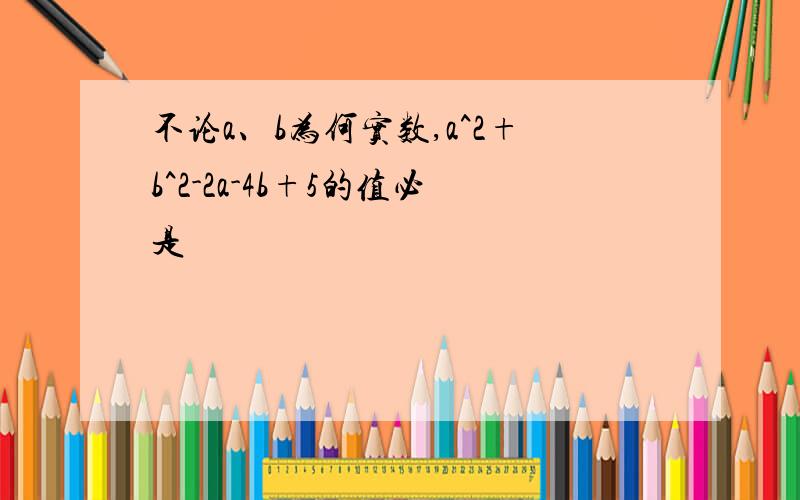 不论a、b为何实数,a^2+b^2-2a-4b+5的值必是